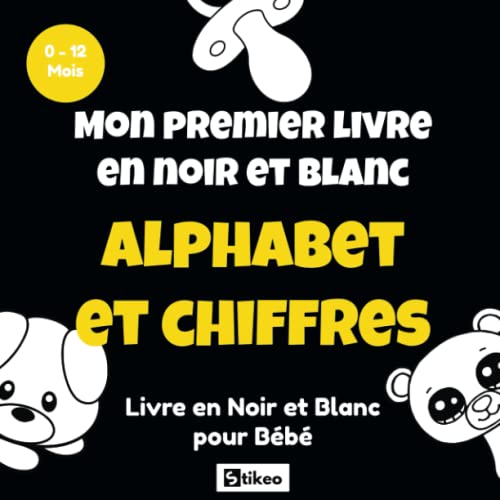 0 - 12
Mois

MON PREMIER LIVRE EN NOIR ET BLANC

ALPHABET ET CHIFFRES

Livre en Noir et Blanc pour Bébé

Stikeo